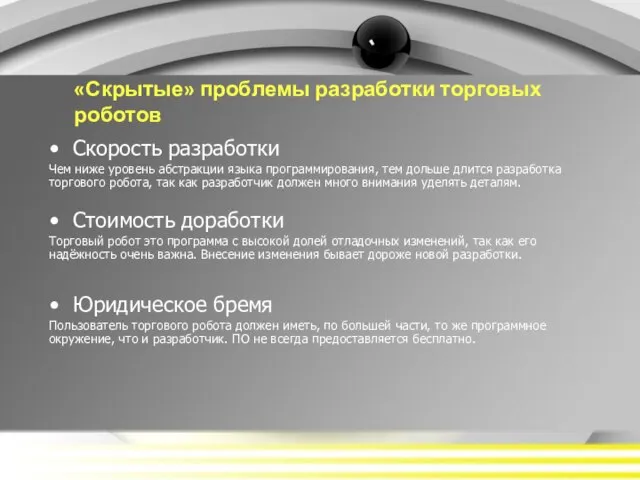 «Скрытые» проблемы разработки торговых роботов

• Скорость разработки

Чем ниже уровень абстракции языка программирования, тем дольше длится разработка торгового робота, так как разработчик должен много внимания уделять деталям.

• Стоимость доработки

Торговый робот это программа с высокой долей отладочных изменений, так как его надёжность очень важна. Внесение изменения бывает дороже новой разработки.

• Юридическое бремя

Пользователь торгового робота должен иметь, по большей части, то же программное окружение, что и разработчик. ПО не всегда предоставляется бесплатно.